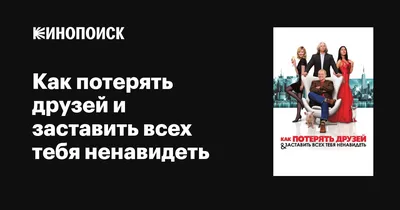 КИНОПОИСК

Как потерять друзей и заставить всех тебя ненавидеть

КАК ПОТЕРЯТЬ ДРУЗЕЙ
& ЗАСТАВИТЬ ВСЕХ ТЕБЯ НЕНАВИДЕТЬ